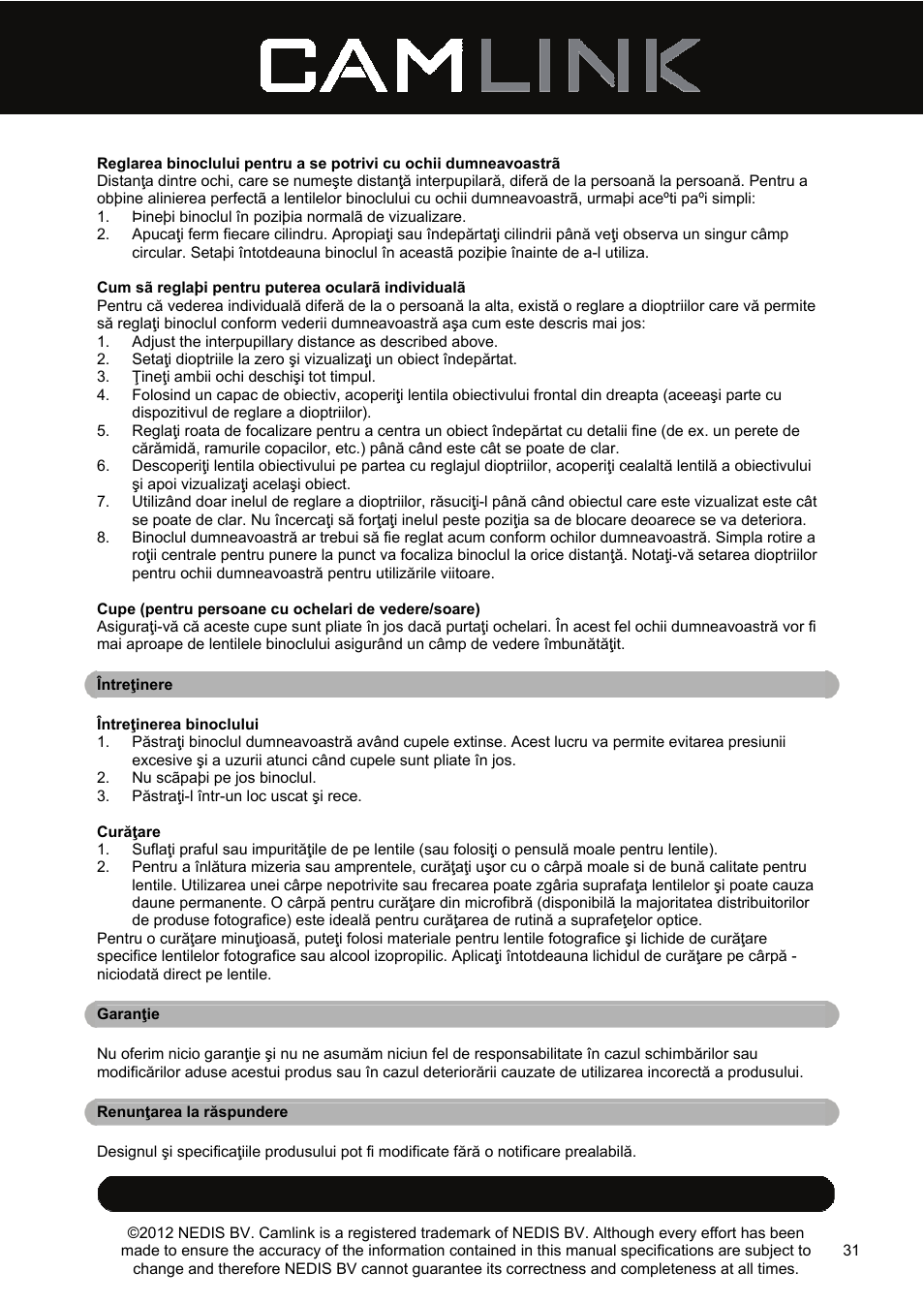 CAMLINK

**Reglarea binoclului pentru a se potrivi cu ochii dumneavoastră**
Distanţa dintre ochi, care se numeşte distanţă interpupilară, diferă de la persoană la persoană. Pentru a obþine alinierea perfectă a lentilelor binoclului cu ochii dumneavoastră, urmaþi aceºti paºi simpli:
1. Þineþi binoclul în poziþia normală de vizualizare.
2. Apucaţi ferm fiecare cilindru. Apropiaţi sau îndepărtaţi cilindrii până veţi observa un singur câmp circular. Setaþi întotdeauna binoclul în această poziþie înainte de a-l utiliza.

**Cum să reglaþi pentru puterea oculară individuală**
Pentru că vederea individuală diferă de la o persoană la alta, există o reglare a dioptriilor care vă permite să reglaţi binoclul conform vederii dumneavoastră aşa cum este descris mai jos:
1. Adjust the interpupillary distance as described above.
2. Setaţi dioptriile la zero şi vizualizaţi un obiect îndepărtat.
3. Ţineţi ambii ochi deschişi tot timpul.
4. Folosind un capac de obiectiv, acoperiţi lentila obiectivului frontal din dreapta (aceeaşi parte cu dispozitivul de reglare a dioptriilor).
5. Reglaţi roata de focalizare pentru a centra un obiect îndepărtat cu detalii fine (de ex. un perete de cărămidă, ramurile copacilor, etc.) până când este cât se poate de clar.
6. Descoperiţi lentila obiectivului pe partea cu reglajul dioptriilor, acoperiţi cealaltă lentilă a obiectivului şi apoi vizualizaţi acelaşi obiect.
7. Utilizând doar inelul de reglare a dioptriilor, răsuciţi-l până când obiectul care este vizualizat este cât se poate de clar. Nu încercaţi să forţaţi inelul peste poziţia sa de blocare deoarece se va deteriora.
8. Binoclul dumneavoastră ar trebui să fie reglat acum conform ochilor dumneavoastră. Simpla rotire a roţii centrale pentru punere la punct va focaliza binoclul la orice distanţă. Notaţi-vă setarea dioptriilor pentru ochii dumneavoastră pentru utilizările viitoare.

**Cupe (pentru persoane cu ochelari de vedere/soare)**
Asiguraţi-vă că aceste cupe sunt pliate în jos dacă purtaţi ochelari. În acest fel ochii dumneavoastră vor fi mai aproape de lentilele binoclului asigurând un câmp de vedere îmbunătăţit.

**Întreţinere**

**Întreţinerea binoclului**
1. Păstraţi binoclul dumneavoastră având cupele extinse. Acest lucru va permite evitarea presiunii excesive şi a uzurii atunci când cupele sunt pliate în jos.
2. Nu scăpaþi pe jos binoclul.
3. Păstraţi-l într-un loc uscat şi rece.

**Curăţare**
1. Suflaţi praful sau impurităţile de pe lentile (sau folosiţi o pensulă moale pentru lentile).
2. Pentru a înlătura mizeria sau amprentele, curăţaţi uşor cu o cârpă moale si de bună calitate pentru lentile. Utilizarea unei cârpe nepotrivite sau frecarea poate zgâria suprafaţa lentilelor şi poate cauza daune permanente. O cârpă pentru curăţare din microfibră (disponibilă la majoritatea distribuitorilor de produse fotografice) este ideală pentru curăţarea de rutină a suprafeţelor optice.
Pentru o curăţare minuţioasă, puteţi folosi materiale pentru lentile fotografice şi lichide de curăţare specifice lentilelor fotografice sau alcool izopropilic. Aplicaţi întotdeauna lichidul de curăţare pe cârpă - niciodată direct pe lentile.

**Garanţie**

Nu oferim nicio garanţie şi nu ne asumăm niciun fel de responsabilitate în cazul schimbărilor sau modificărilor aduse acestui produs sau în cazul deteriorării cauzate de utilizarea incorectă a produsului.

**Renunţarea la răspundere**

Designul şi specificaţiile produsului pot fi modificate fără o notificare prealabilă.

©2012 NEDIS BV. Camlink is a registered trademark of NEDIS BV. Although every effort has been made to ensure the accuracy of the information contained in this manual specifications are subject to change and therefore NEDIS BV cannot guarantee its correctness and completeness at all times.

31